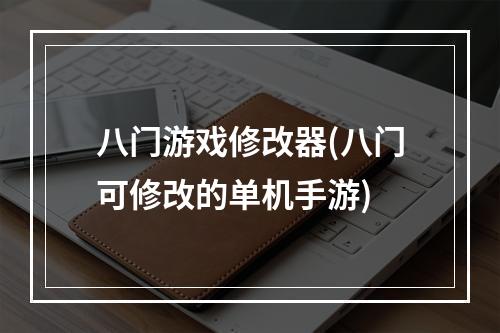 八门游戏修改器(八门可修改的单机手游)